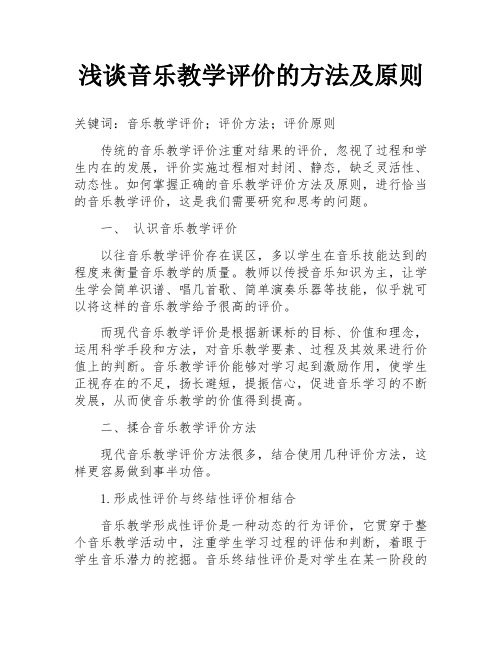 浅谈音乐教学评价的方法及原则

关键词：音乐教学评价；评价方法；评价原则

传统的音乐教学评价注重对结果的评价，忽视了过程和学生内在的发展，评价实施过程相对封闭、静态，缺乏灵活性、动态性。如何掌握正确的音乐教学评价方法及原则，进行恰当的音乐教学评价，这是我们需要研究和思考的问题。

一、 认识音乐教学评价

以往音乐教学评价存在误区，多以学生在音乐技能达到的程度来衡量音乐教学的质量。教师以传授音乐知识为主，让学生学会简单识谱、唱几首歌、简单演奏乐器等技能，似乎就可以将这样的音乐教学给予很高的评价。

而现代音乐教学评价是根据新课标的目标、价值和理念，运用科学手段和方法，对音乐教学要素、过程及其效果进行价值上的判断。音乐教学评价能够对学习起到激励作用，使学生正视存在的不足，扬长避短，提振信心，促进音乐学习的不断发展，从而使音乐教学的价值得到提高。

二、揉合音乐教学评价方法

现代音乐教学评价方法很多，结合使用几种评价方法，这样更容易做到事半功倍。

1.形成性评价与终结性评价相结合

音乐教学形成性评价是一种动态的行为评价，它贯穿于整个音乐教学活动中，注重学生学习过程的评估和判断，着眼于学生音乐潜力的挖掘。音乐终结性评价是对学生在某一阶段的